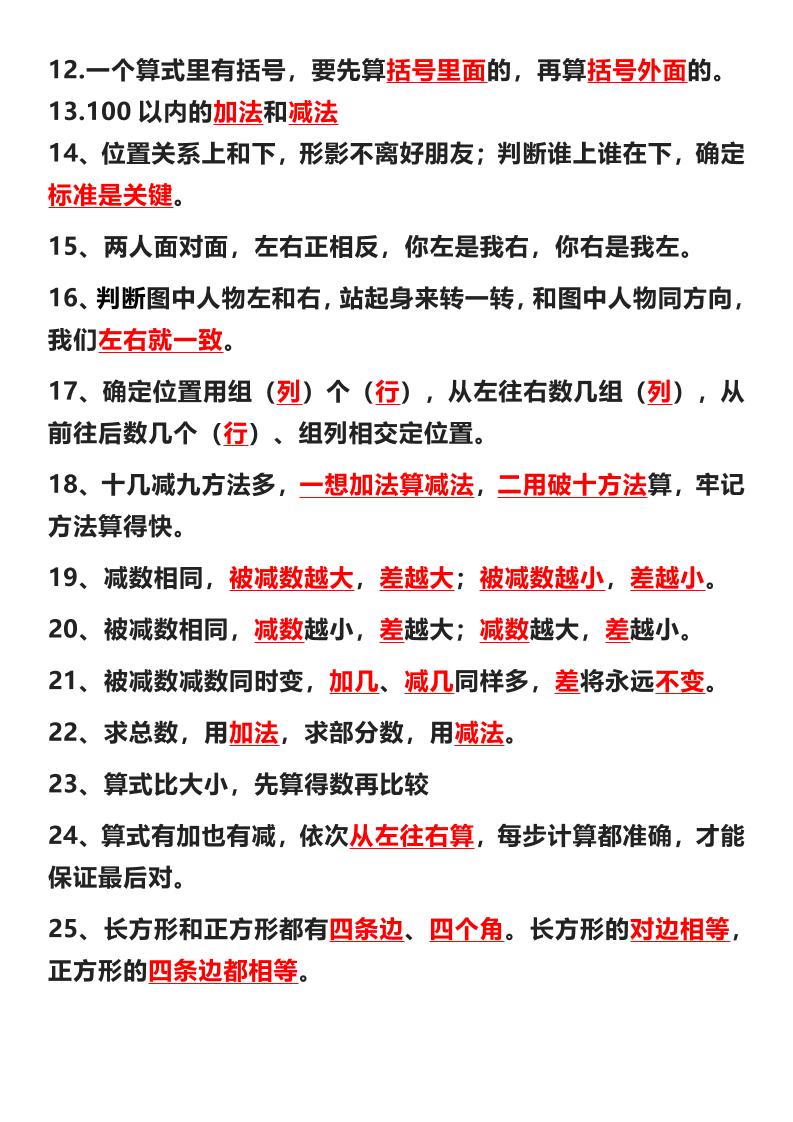 12.一个算式里有括号，要先算括号里面的，再算括号外面的。
13.100 以内的加法和减法
14、位置关系上和下，形影不离好朋友；判断谁上谁在下，确定标准是关键。

15、两人面对面，左右正相反，你左是我右，你右是我左。

16、判断图中人物左和右，站起身来转一转，和图中人物同方向，我们左右就一致。

17、确定位置用组（列）个（行），从左往右数几组（列），从前往后数几个（行）、组列相交定位置。

18、十几减九方法多，一想加法算减法，二用破十方法算，牢记方法算得快。

19、减数相同，被减数越大，差越大；被减数越小，差越小。

20、被减数相同，减数越小，差越大；减数越大，差越小。

21、被减数减数同时变，加几、减几同样多，差将永远不变。

22、求总数，用加法，求部分数，用减法。

23、算式比大小，先算得数再比较

24、算式有加也有减，依次从左往右算，每步计算都准确，才能保证最后对。

25、长方形和正方形都有四条边、四个角。长方形的对边相等，正方形的四条边都相等。